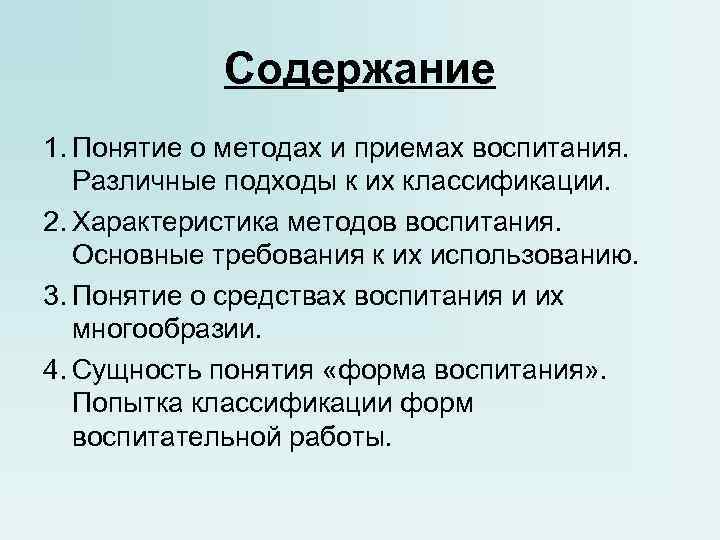 Содержание

1. Понятие о методах и приемах воспитания. Различные подходы к их классификации.
2. Характеристика методов воспитания. Основные требования к их использованию.
3. Понятие о средствах воспитания и их многообразии.
4. Сущность понятия «форма воспитания». Попытка классификации форм воспитательной работы.